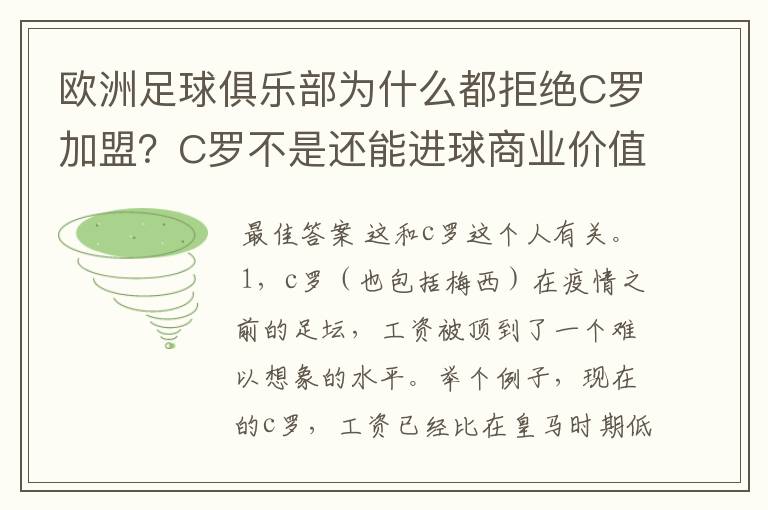 欧洲足球俱乐部为什么都拒绝C罗加盟？C罗不是还能进球商业价值

最佳答案 这和C罗这个人有关。1，C罗（也包括梅西）在疫情之前的足坛，工资被顶到了一个难以想象的水平。举个例子，现在的C罗，工资已经比在皇马时期低